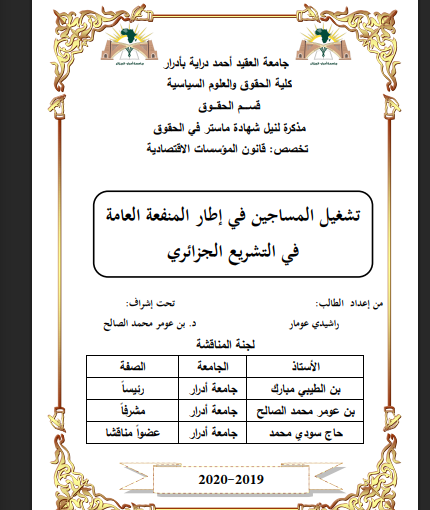 جامعة العقيد أحمد دراية بأدرار
كلية الحقوق والعلوم السياسية
قسم الحقوق
مذكرة لنيل شهادة ماستر في الحقوق
تخصص: قانون المؤسسات الاقتصادية

تشغيل المساجين في إطار المنفعة العامة
في التشريع الجزائري

من إعداد الطالب:
راشيدي عومار

تحت إشراف:
د. بن عومر محمد الصالح

لجنة المناقشة

| الأستاذ | الجامعة | الصفة |
|---|---|---|
| بن الطيبي مبارك | جامعة أدرار | رئيساً |
| بن عومر محمد الصالح | جامعة أدرار | مشرفاً |
| حاج سودي محمد | جامعة أدرار | عضواً مناقشا |

2020-2019